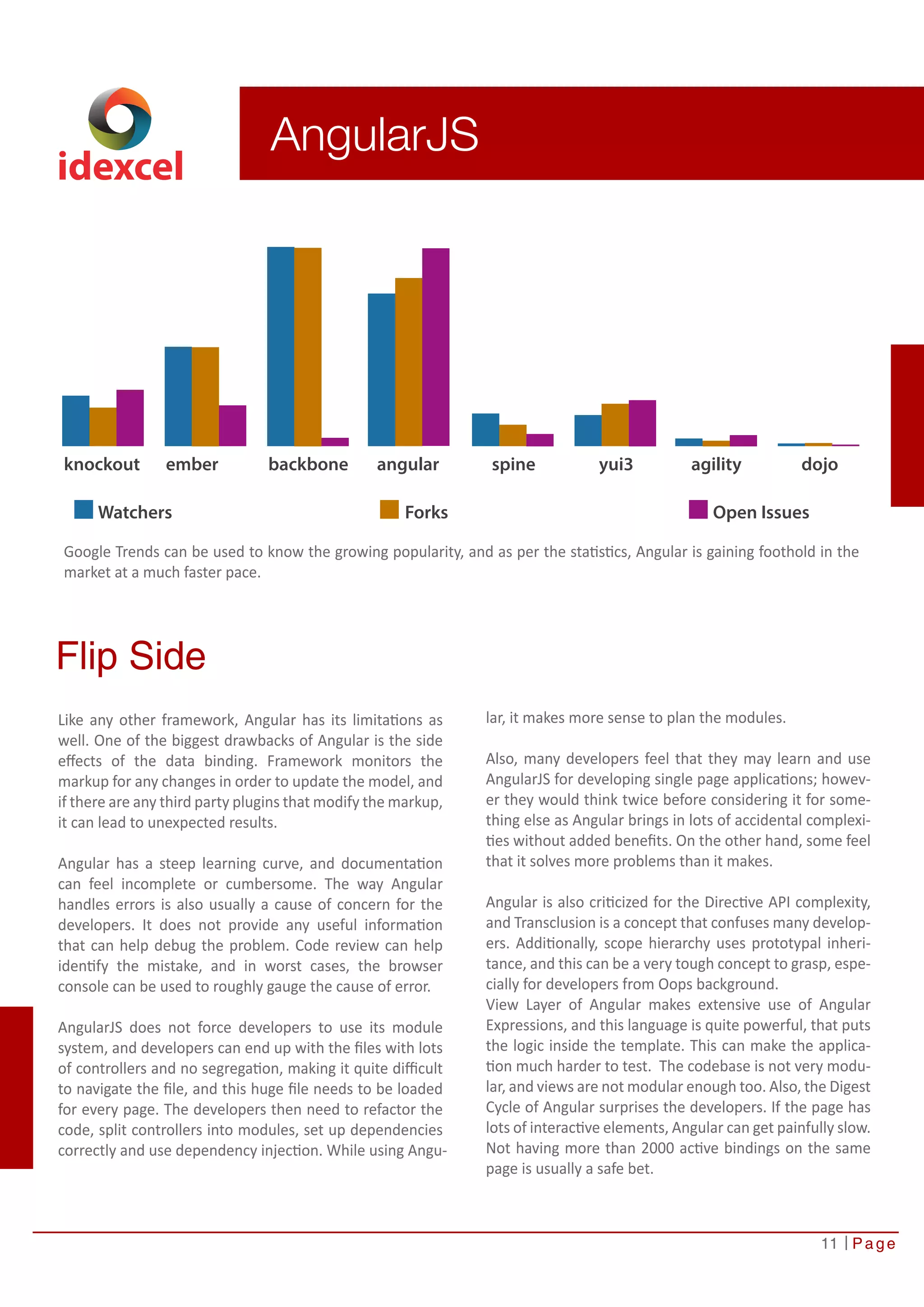 idexcel

AngularJS

knockout ember backbone angular spine yui3 agility dojo

Watchers Forks Open Issues

Google Trends can be used to know the growing popularity, and as per the statistics, Angular is gaining foothold in the market at a much faster pace.

Flip Side

Like any other framework, Angular has its limitations as well. One of the biggest drawbacks of Angular is the side effects of the data binding. Framework monitors the markup for any changes in order to update the model, and if there are any third party plugins that modify the markup, it can lead to unexpected results.

Angular has a steep learning curve, and documentation can feel incomplete or cumbersome. The way Angular handles errors is also usually a cause of concern for the developers. It does not provide any useful information that can help debug the problem. Code review can help identify the mistake, and in worst cases, the browser console can be used to roughly gauge the cause of error.

AngularJS does not force developers to use its module system, and developers can end up with the files with lots of controllers and no segregation, making it quite difficult to navigate the file, and this huge file needs to be loaded for every page. The developers then need to refactor the code, split controllers into modules, set up dependencies correctly and use dependency injection. While using Angular, it makes more sense to plan the modules.

Also, many developers feel that they may learn and use AngularJS for developing single page applications; however they would think twice before considering it for something else as Angular brings in lots of accidental complexities without added benefits. On the other hand, some feel that it solves more problems than it makes.

Angular is also criticized for the Directive API complexity, and Transclusion is a concept that confuses many developers. Additionally, scope hierarchy uses prototypal inheritance, and this can be a very tough concept to grasp, especially for developers from Oops background.
View Layer of Angular makes extensive use of Angular Expressions, and this language is quite powerful, that puts the logic inside the template. This can make the application much harder to test. The codebase is not very modular, and views are not modular enough too. Also, the Digest Cycle of Angular surprises the developers. If the page has lots of interactive elements, Angular can get painfully slow. Not having more than 2000 active bindings on the same page is usually a safe bet.

11 | Page